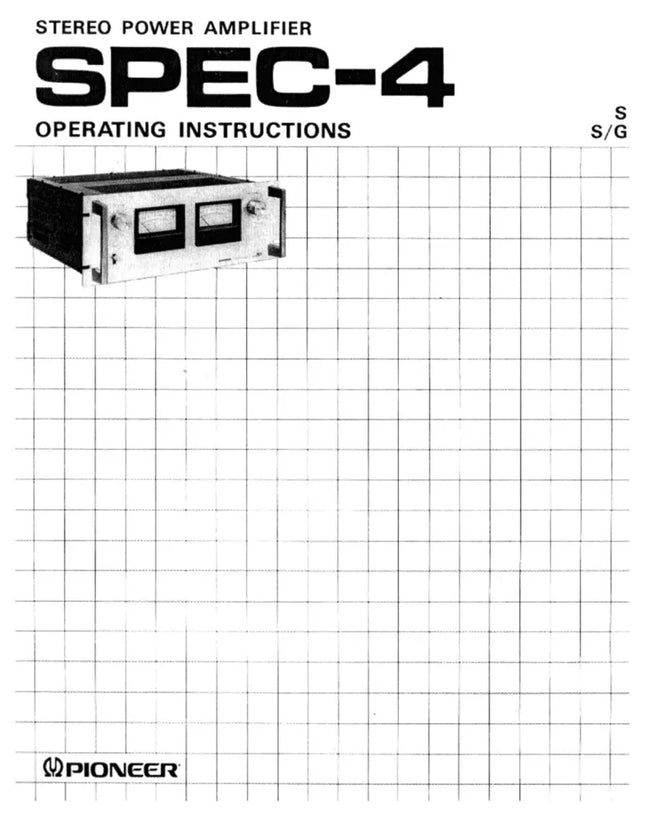 STEREO POWER AMPLIFIER

SPEC-4

OPERATING INSTRUCTIONS

S
S/G

PIONEER